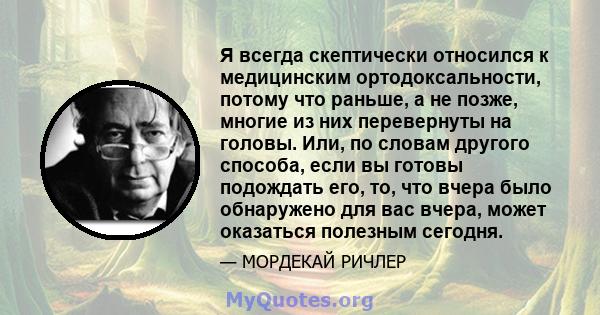 Я всегда скептически относился к медицинским ортодоксальности, потому что раньше, а не позже, многие из них перевернуты на головы. Или, по словам другого способа, если вы готовы подождать его, то, что вчера было обнаружено для вас вчера, может оказаться полезным сегодня.

— МОРДЕКАЙ РИЧЛЕР

MyQuotes.org